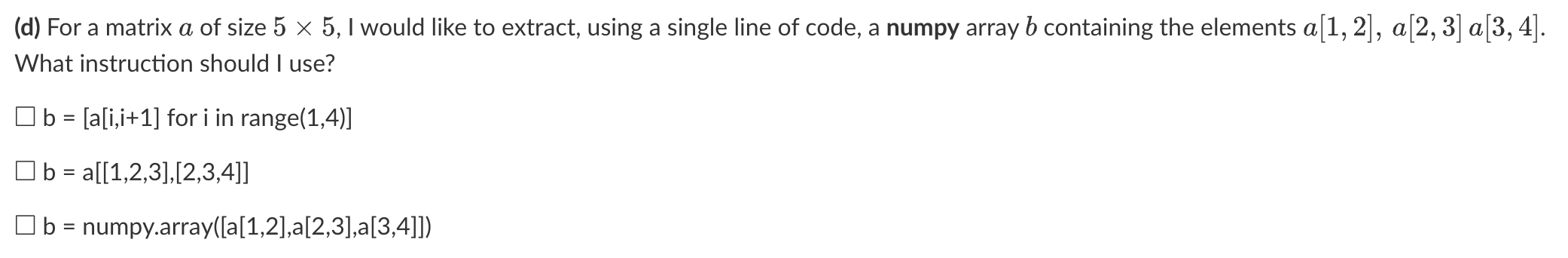 (d) For a matrix $a$ of size $5 \times 5$, I would like to extract, using a single line of code, a **numpy** array $b$ containing the elements $a[1,2]$, $a[2,3]$ $a[3,4]$. What instruction should I use?

☐ b = [a[i,i+1] for i in range(1,4)]

☐ b = a[[1,2,3],[2,3,4]]

☐ b = numpy.array([a[1,2],a[2,3],a[3,4]])